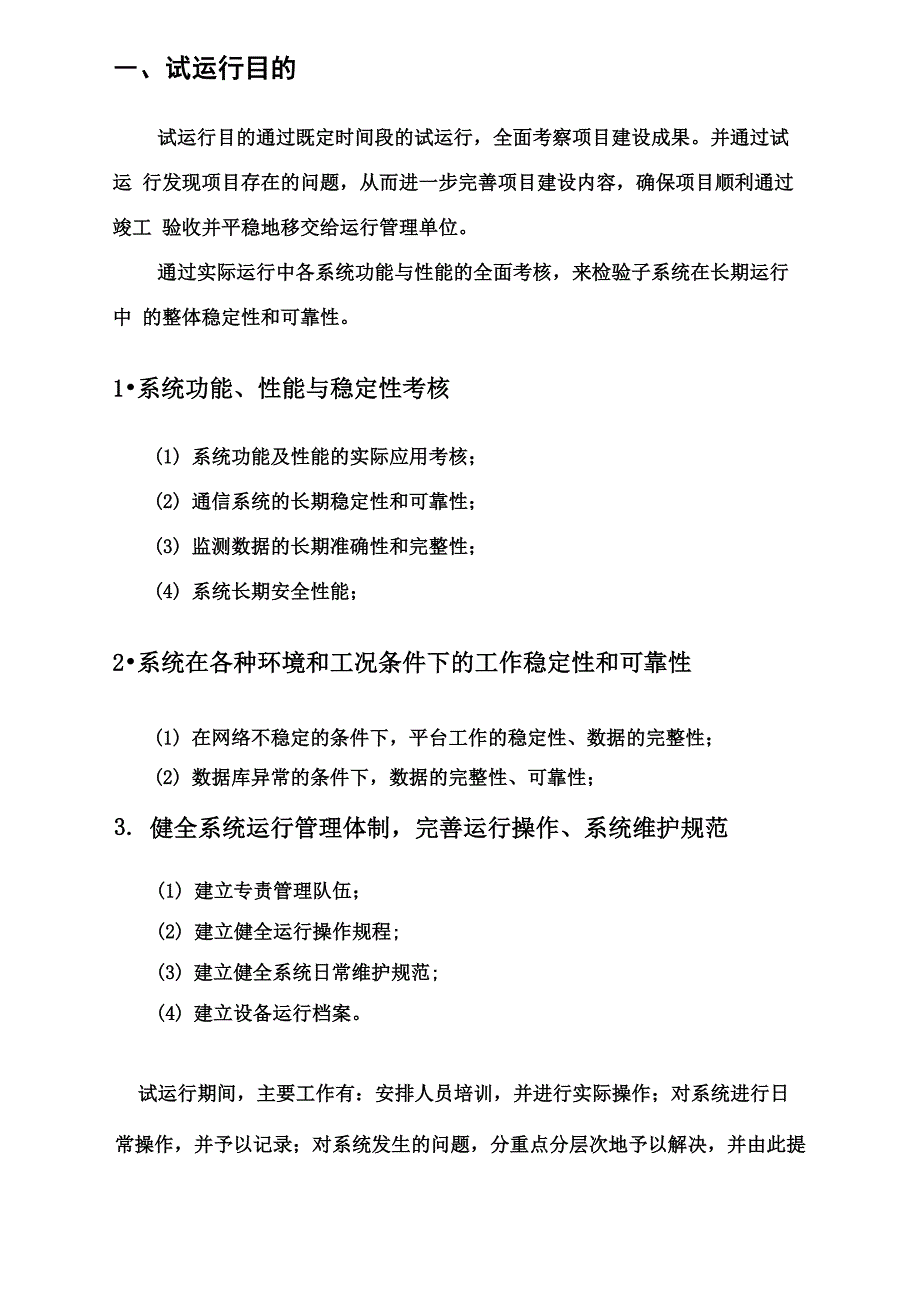 一、试运行目的

试运行目的通过既定时间段的试运行，全面考察项目建设成果。并通过试运 行发现项目存在的问题，从而进一步完善项目建设内容，确保项目顺利通过竣工 验收并平稳地移交给运行管理单位。

通过实际运行中各系统功能与性能的全面考核，来检验子系统在长期运行中 的整体稳定性和可靠性。

1•系统功能、性能与稳定性考核

(1) 系统功能及性能的实际应用考核；

(2) 通信系统的长期稳定性和可靠性；

(3) 监测数据的长期准确性和完整性；

(4) 系统长期安全性能；

2•系统在各种环境和工况条件下的工作稳定性和可靠性

(1) 在网络不稳定的条件下，平台工作的稳定性、数据的完整性；

(2) 数据库异常的条件下，数据的完整性、可靠性；

3. 健全系统运行管理体制，完善运行操作、系统维护规范

(1) 建立专责管理队伍；

(2) 建立健全运行操作规程；

(3) 建立健全系统日常维护规范；

(4) 建立设备运行档案。

试运行期间，主要工作有：安排人员培训，并进行实际操作；对系统进行日常操作，并予以记录；对系统发生的问题，分重点分层次地予以解决，并由此提